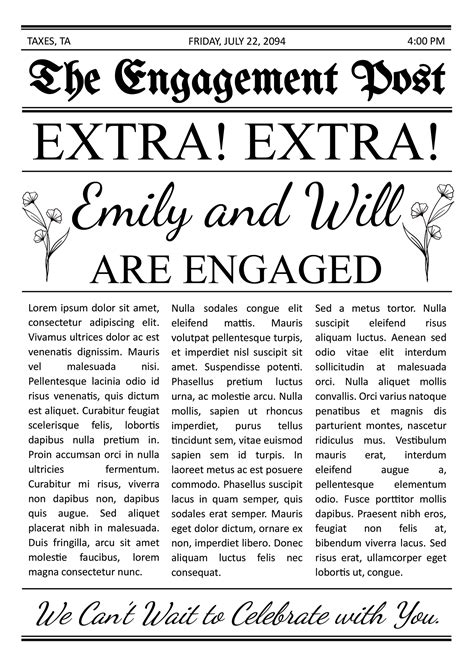 TAXES, TA

FRIDAY, JULY 22, 2094

4:00 PM

The Engagement Post

EXTRA! EXTRA!

Emily and Will

ARE ENGAGED

Lorem ipsum dolor sit amet, consectetur adipiscing elit. Vivamus ultrices dolor ac est venenatis dignissim. Mauris vel malesuada nisi. Pellentesque lacinia odio id risus venenatis, quis dictum est aliquet. Curabitur feugiat scelerisque felis, lobortis dapibus nulla pretium in. Proin accumsan orci in nulla ultricies fermentum. Curabitur mi risus, viverra non dapibus non, dapibus quis augue. Sed aliquet placerat nibh in malesuada. Duis fringilla, arcu sit amet molestie faucibus, lorem magna consectetur nunc.

Nulla sodales congue elit eleifend mattis. Mauris volutpat pellentesque turpis, et imperdiet nisl suscipit sit amet. Suspendisse potenti. Phasellus pretium luctus urna, ac molestie arcu. Nulla mollis, sapien ut rhoncus imperdiet, purus tellus tincidunt sem, vitae euismod sapien sem id turpis. In laoreet metus ac est posuere commodo. Phasellus suscipit lacus in quam semper, quis sodales erat semper. Mauris eget dolor dictum, ornare ex non, imperdiet libero. Donec aliquam luctus felis nec consequat.

Sed a metus tortor. Nulla suscipit eleifend risus aliquam luctus. Aenean sed odio vitae elit interdum sollicitudin at malesuada orci. Nulla aliquet mollis convallis. Orci varius natoque penatibus et magnis dis parturient montes, nascetur ridiculus mus. Vestibulum mauris erat, interdum eleifend augue a, pellentesque elementum odio. Fusce porttitor mollis dapibus. Praesent nibh eros, feugiat non felis at, bibendum viverra lacus. Sed risus erat, ullamcorper eget lobortis ut, congue.

We Can't Wait to Celebrate with You.